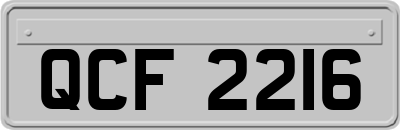 QCF 2216